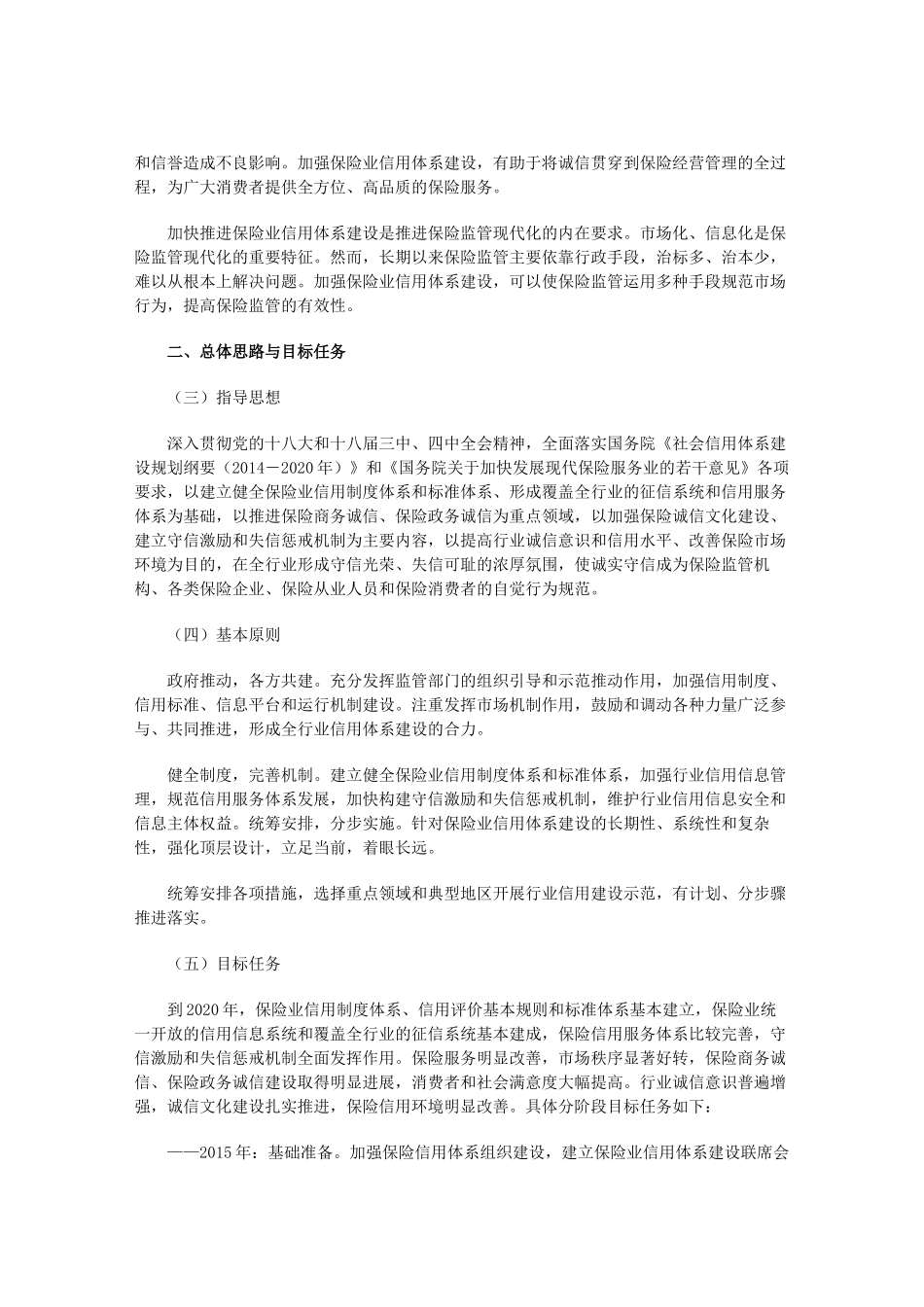 和信誉造成不良影响。加强保险业信用体系建设，有助于将诚信贯穿到保险经营管理的全过程，为广大消费者提供全方位、高品质的保险服务。

加快推进保险业信用体系建设是推进保险监管现代化的内在要求。市场化、信息化是保险监管现代化的重要特征。然而，长期以来保险监管主要依靠行政手段，治标多、治本少，难以从根本上解决问题。加强保险业信用体系建设，可以使保险监管运用多种手段规范市场行为，提高保险监管的有效性。

二、总体思路与目标任务

（三）指导思想

深入贯彻党的十八大和十八届三中、四中全会精神，全面落实国务院《社会信用体系建设规划纲要（2014－2020年）》和《国务院关于加快发展现代保险服务业的若干意见》各项要求，以建立健全保险业信用制度体系和标准体系、形成覆盖全行业的征信系统和信用服务体系为基础，以推进保险商务诚信、保险政务诚信为重点领域，以加强保险诚信文化建设、建立守信激励和失信惩戒机制为主要内容，以提高行业诚信意识和信用水平、改善保险市场环境为目的，在全行业形成守信光荣、失信可耻的浓厚氛围，使诚实守信成为保险监管机构、各类保险企业、保险从业人员和保险消费者的自觉行为规范。

（四）基本原则

政府推动，各方共建。充分发挥监管部门的组织引导和示范推动作用，加强信用制度、信用标准、信息平台和运行机制建设。注重发挥市场机制作用，鼓励和调动各种力量广泛参与、共同推进，形成全行业信用体系建设的合力。

健全制度，完善机制。建立健全保险业信用制度体系和标准体系，加强行业信用信息管理，规范信用服务体系发展，加快构建守信激励和失信惩戒机制，维护行业信用信息安全和信息主体权益。统筹安排，分步实施。针对保险业信用体系建设的长期性、系统性和复杂性，强化顶层设计，立足当前，着眼长远。

统筹安排各项措施，选择重点领域和典型地区开展行业信用建设示范，有计划、分步骤推进落实。

（五）目标任务

到2020年，保险业信用制度体系、信用评价基本规则和标准体系基本建立，保险业统一开放的信用信息系统和覆盖全行业的征信系统基本建成，保险信用服务体系比较完善，守信激励和失信惩戒机制全面发挥作用。保险服务明显改善，市场秩序显著好转，保险商务诚信、保险政务诚信建设取得明显进展，消费者和社会满意度大幅提高。行业诚信意识普遍增强，诚信文化建设扎实推进，保险信用环境明显改善。具体分阶段目标任务如下：

——2015年：基础准备。加强保险信用体系组织建设，建立保险业信用体系建设联席会